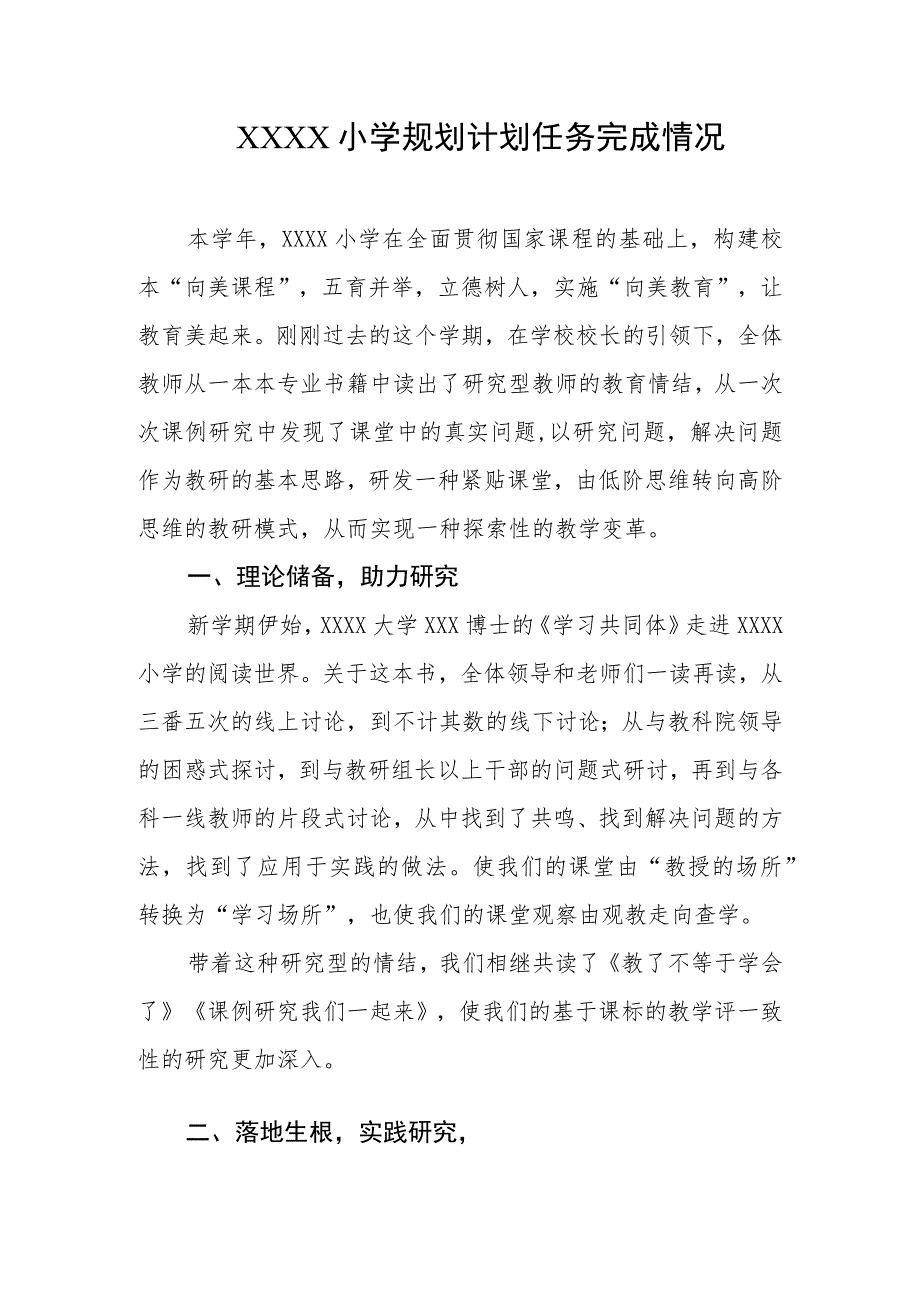 XXXX 小学规划计划任务完成情况

本学年，XXXX 小学在全面贯彻国家课程的基础上，构建校本“向美课程”，五育并举，立德树人，实施“向美教育”，让教育美起来。刚刚过去的这个学期，在学校校长的引领下，全体教师从一本本专业书籍中读出了研究型教师的教育情结，从一次次课例研究中发现了课堂中的真实问题,以研究问题，解决问题作为教研的基本思路，研发一种紧贴课堂，由低阶思维转向高阶思维的教研模式，从而实现一种探索性的教学变革。

一、理论储备，助力研究

新学期伊始，XXXX 大学 XXX 博士的《学习共同体》走进 XXXX 小学的阅读世界。关于这本书，全体领导和老师们一读再读，从三番五次的线上讨论，到不计其数的线下讨论；从与教科院领导的困惑式探讨，到与教研组长以上干部的问题式研讨，再到与各科一线教师的片段式讨论，从中找到了共鸣、找到解决问题的方法，找到了应用于实践的做法。使我们的课堂由“教授的场所”转换为“学习场所”，也使我们的课堂观察由观教走向查学。

带着这种研究型的情结，我们相继共读了《教了不等于学会了》《课例研究我们一起来》，使我们的基于课标的教学评一致性的研究更加深入。

二、落地生根，实践研究，